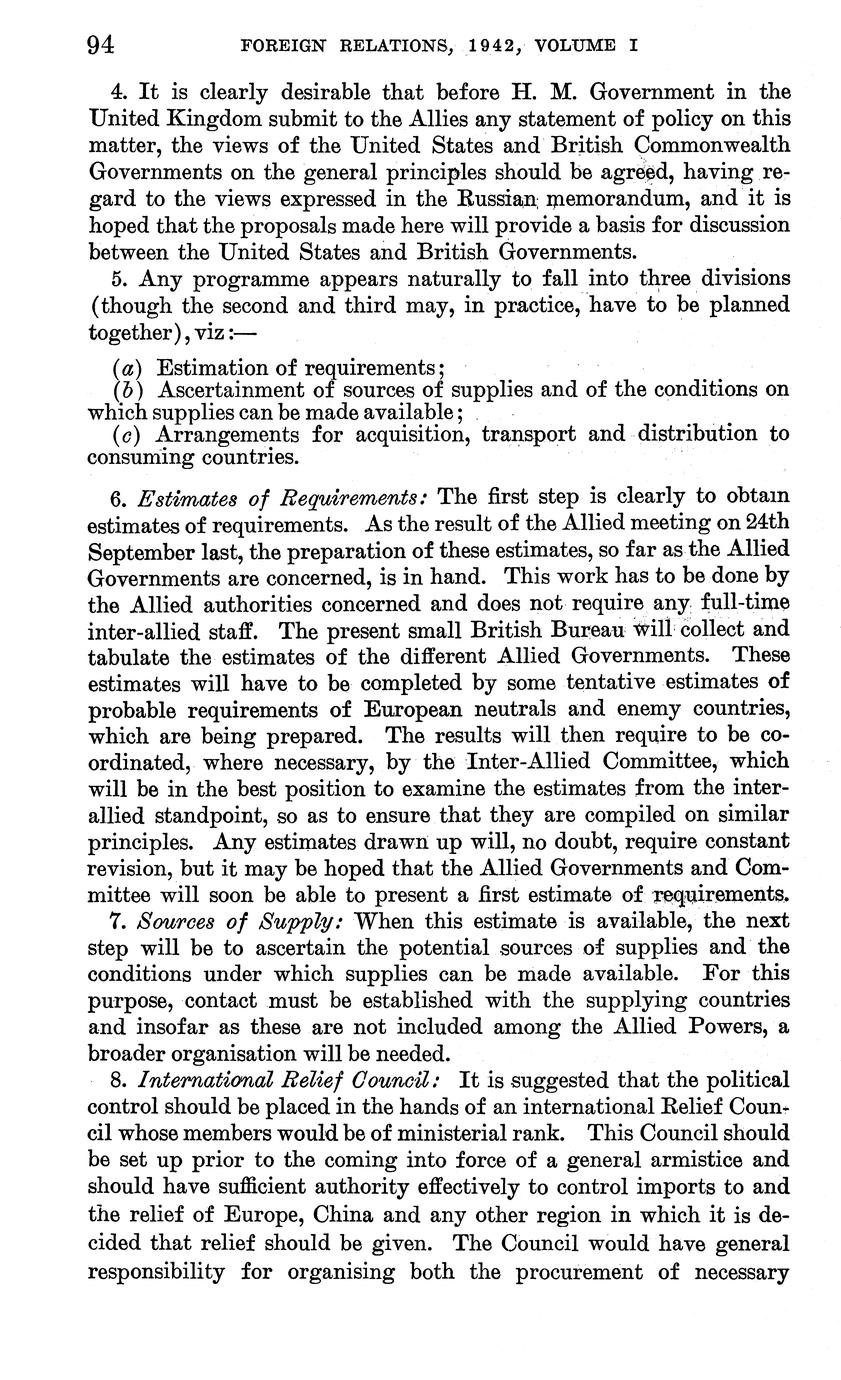 94 FOREIGN RELATIONS, 1942, VOLUME I

4. It is clearly desirable that before H. M. Government in the United Kingdom submit to the Allies any statement of policy on this matter, the views of the United States and British Commonwealth Governments on the general principles should be agreed, having regard to the views expressed in the Russian memorandum, and it is hoped that the proposals made here will provide a basis for discussion between the United States and British Governments.

5. Any programme appears naturally to fall into three divisions (though the second and third may, in practice, have to be planned together), viz:—

(a) Estimation of requirements;
(b) Ascertainment of sources of supplies and of the conditions on which supplies can be made available;
(c) Arrangements for acquisition, transport and distribution to consuming countries.

6. Estimates of Requirements: The first step is clearly to obtain estimates of requirements. As the result of the Allied meeting on 24th September last, the preparation of these estimates, so far as the Allied Governments are concerned, is in hand. This work has to be done by the Allied authorities concerned and does not require any full-time inter-allied staff. The present small British Bureau will collect and tabulate the estimates of the different Allied Governments. These estimates will have to be completed by some tentative estimates of probable requirements of European neutrals and enemy countries, which are being prepared. The results will then require to be coordinated, where necessary, by the Inter-Allied Committee, which will be in the best position to examine the estimates from the inter-allied standpoint, so as to ensure that they are compiled on similar principles. Any estimates drawn up will, no doubt, require constant revision, but it may be hoped that the Allied Governments and Committee will soon be able to present a first estimate of requirements.

7. Sources of Supply: When this estimate is available, the next step will be to ascertain the potential sources of supplies and the conditions under which supplies can be made available. For this purpose, contact must be established with the supplying countries and insofar as these are not included among the Allied Powers, a broader organisation will be needed.

8. International Relief Council: It is suggested that the political control should be placed in the hands of an international Relief Council whose members would be of ministerial rank. This Council should be set up prior to the coming into force of a general armistice and should have sufficient authority effectively to control imports to and the relief of Europe, China and any other region in which it is decided that relief should be given. The Council would have general responsibility for organising both the procurement of necessary